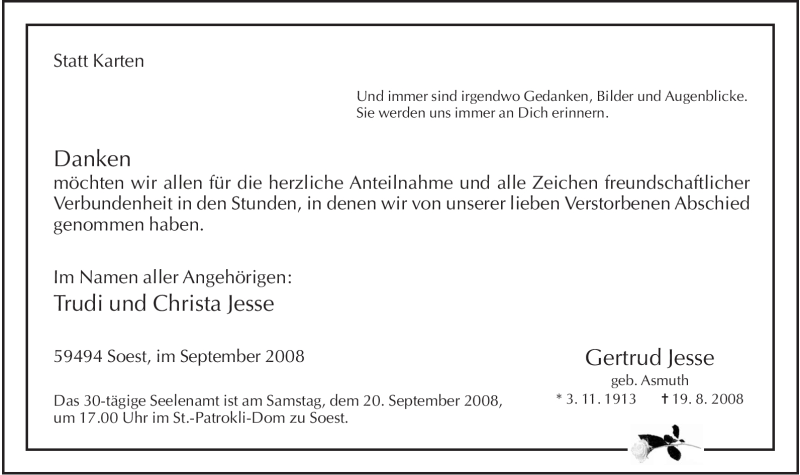 Statt Karten

Und immer sind irgendwo Gedanken, Bilder und Augenblicke.
Sie werden uns immer an Dich erinnern.

Danken

möchten wir allen für die herzliche Anteilnahme und alle Zeichen freundschaftlicher Verbundenheit in den Stunden, in denen wir von unserer lieben Verstorbenen Abschied genommen haben.

Im Namen aller Angehörigen:
Trudi und Christa Jesse

59494 Soest, im September 2008

Das 30-tägige Seelenamt ist am Samstag, dem 20. September 2008, um 17.00 Uhr im St.-Patrokli-Dom zu Soest.

Gertrud Jesse
geb. Asmuth
* 3. 11. 1913 † 19. 8. 2008